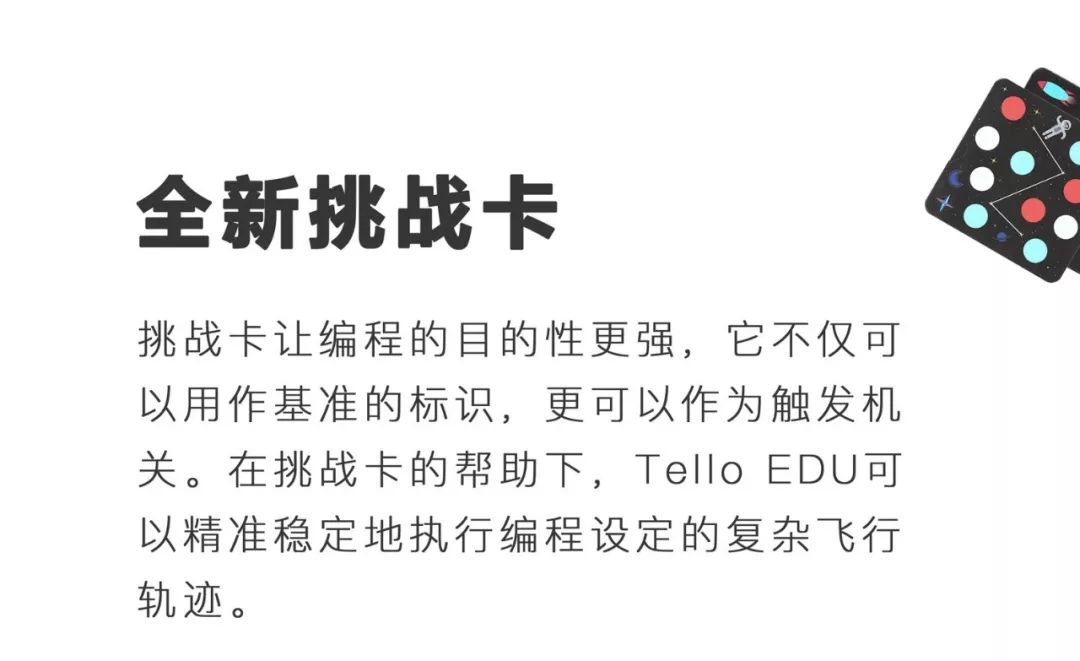 全新挑战卡

挑战卡让编程的目的性更强，它不仅可以用作基准的标识，更可以作为触发机关。在挑战卡的帮助下，Tello EDU可以精准稳定地执行编程设定的复杂飞行轨迹。